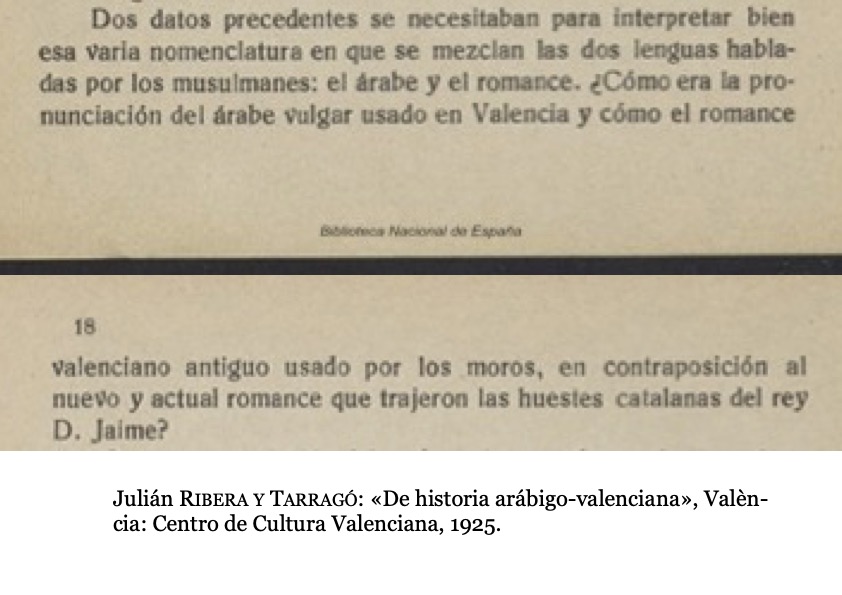 Dos datos precedentes se necesitaban para interpretar bien esa varia nomenclatura en que se mezclan las dos lenguas habladas por los musulmanes: el árabe y el romance. ¿Cómo era la pronunciación del árabe vulgar usado en Valencia y cómo el romance

Biblioteca Nacional de España

18

valenciano antiguo usado por los moros, en contraposición al nuevo y actual romance que trajeron las huestes catalanas del rey D. Jaime?

Julián RIBERA Y TARRAGÓ: «De historia arábigo-valenciana», València: Centro de Cultura Valenciana, 1925.